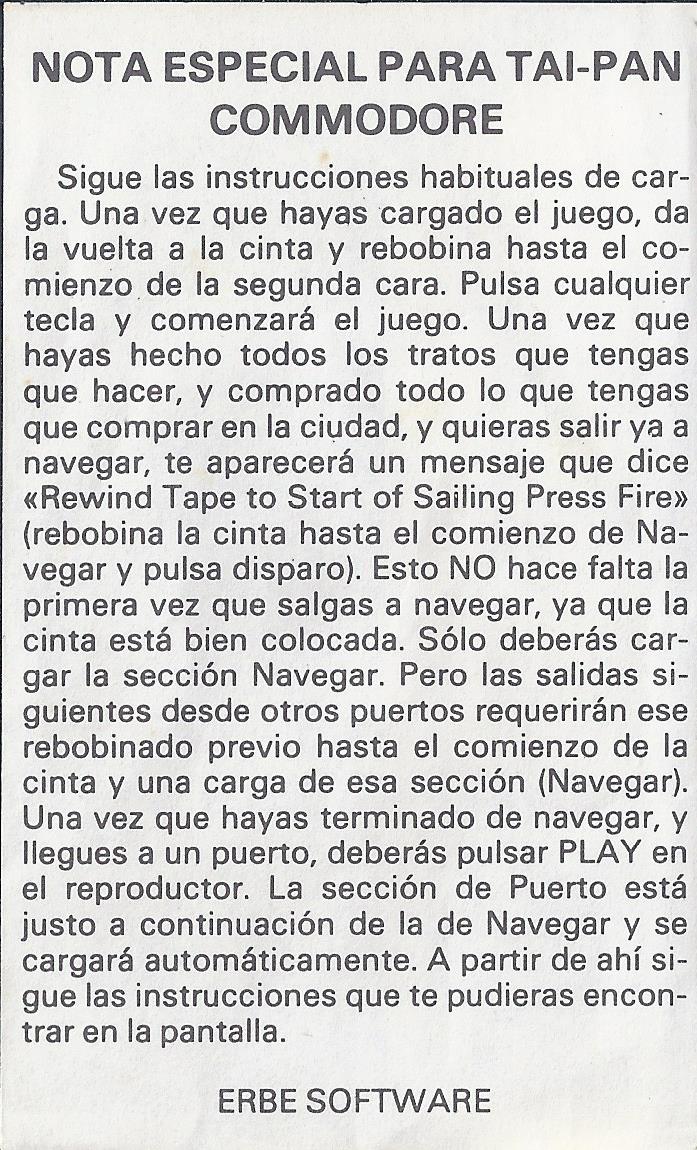 NOTA ESPECIAL PARA TAI-PAN COMMODORE

Sigue las instrucciones habituales de carga. Una vez que hayas cargado el juego, da la vuelta a la cinta y rebobina hasta el comienzo de la segunda cara. Pulsa cualquier tecla y comenzará el juego. Una vez que hayas hecho todos los tratos que tengas que hacer, y comprado todo lo que tengas que comprar en la ciudad, y quieras salir ya a navegar, te aparecerá un mensaje que dice «Rewind Tape to Start of Sailing Press Fire» (rebobina la cinta hasta el comienzo de Navegar y pulsa disparo). Esto NO hace falta la primera vez que salgas a navegar, ya que la cinta está bien colocada. Sólo deberás cargar la sección Navegar. Pero las salidas siguientes desde otros puertos requerirán ese rebobinado previo hasta el comienzo de la cinta y una carga de esa sección (Navegar). Una vez que hayas terminado de navegar, y llegues a un puerto, deberás pulsar PLAY en el reproductor. La sección de Puerto está justo a continuación de la de Navegar y se cargará automáticamente. A partir de ahí sigue las instrucciones que te pudieras encontrar en la pantalla.

ERBE SOFTWARE